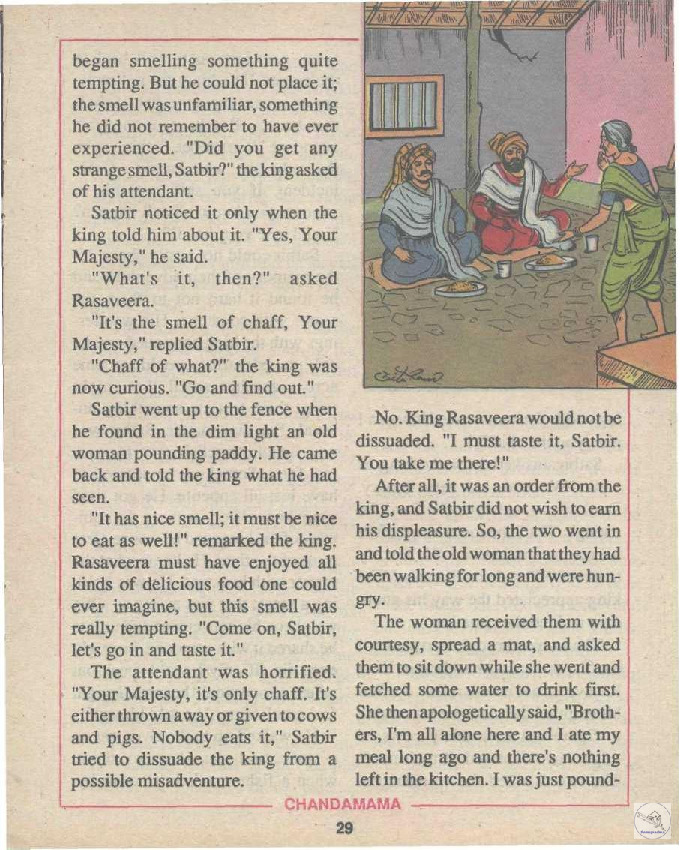 began smelling something quite tempting. But he could not place it; the smell was unfamiliar, something he did not remember to have ever experienced. "Did you get any strange smell, Satbir?" the king asked of his attendant.

Satbir noticed it only when the king told him about it. "Yes, Your Majesty," he said.

"What's it, then?" asked Rasaveera.

"It's the smell of chaff, Your Majesty," replied Satbir.

"Chaff of what?" the king was now curious. "Go and find out."

Satbir went up to the fence when he found in the dim light an old woman pounding paddy. He came back and told the king what he had seen.

"It has nice smell; it must be nice to eat as well!" remarked the king. Rasaveera must have enjoyed all kinds of delicious food one could ever imagine, but this smell was really tempting. "Come on, Satbir, let's go in and taste it."

The attendant was horrified. "Your Majesty, it's only chaff. It's either thrown away or given to cows and pigs. Nobody eats it," Satbir tried to dissuade the king from a possible misadventure.

No. King Rasaveera would not be dissuaded. "I must taste it, Satbir. You take me there!"

After all, it was an order from the king, and Satbir did not wish to earn his displeasure. So, the two went in and told the old woman that they had been walking for long and were hungry.

The woman received them with courtesy, spread a mat, and asked them to sit down while she went and fetched some water to drink first. She then apologetically said, "Brothers, I'm all alone here and I ate my meal long ago and there's nothing left in the kitchen. I was just pound-

CHANDAMAMA

29